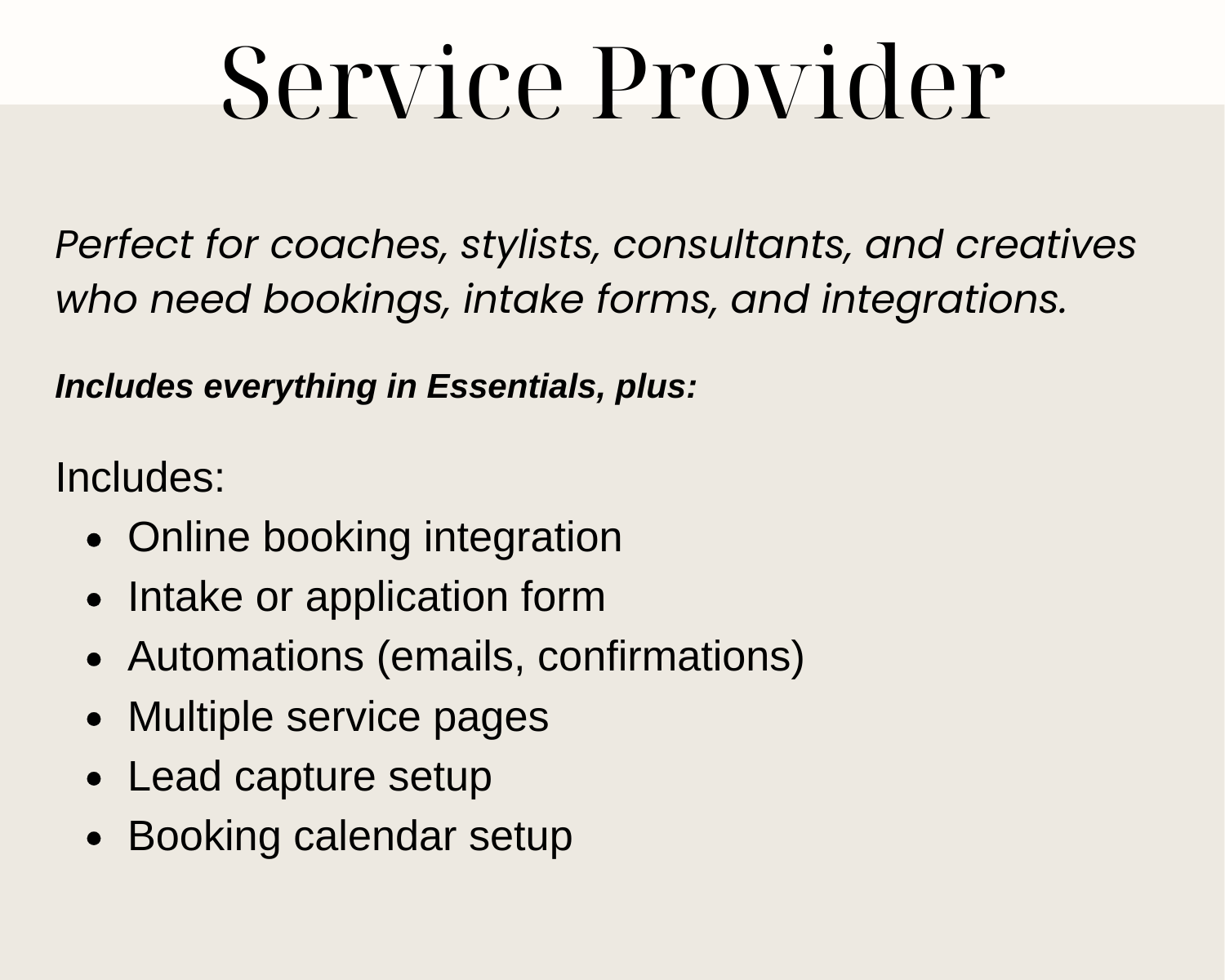 Service Provider

Perfect for coaches, stylists, consultants, and creatives who need bookings, intake forms, and integrations.

Includes everything in Essentials, plus:

Includes:
• Online booking integration
• Intake or application form
• Automations (emails, confirmations)
• Multiple service pages
• Lead capture setup
• Booking calendar setup